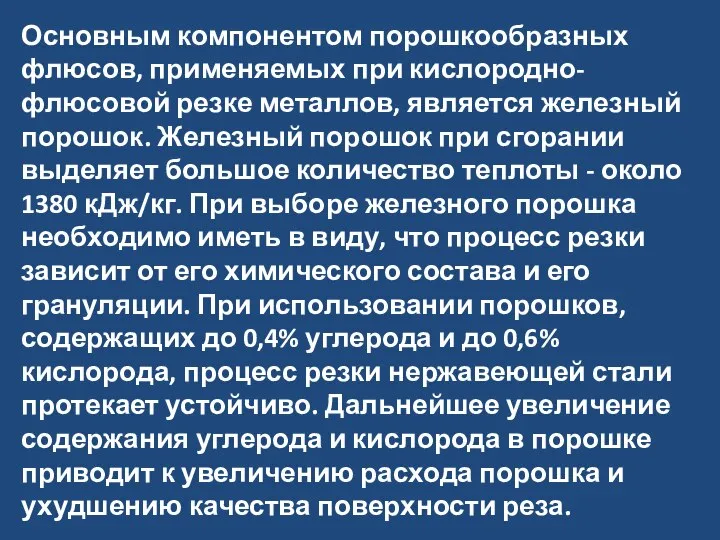 Основным компонентом порошкообразных флюсов, применяемых при кислородно-флюсовой резке металлов, является железный порошок. Железный порошок при сгорании выделяет большое количество теплоты - около 1380 кДж/кг. При выборе железного порошка необходимо иметь в виду, что процесс резки зависит от его химического состава и его грануляции. При использовании порошков, содержащих до 0,4% углерода и до 0,6% кислорода, процесс резки нержавеющей стали протекает устойчиво. Дальнейшее увеличение содержания углерода и кислорода в порошке приводит к увеличению расхода порошка и ухудшению качества поверхности реза.